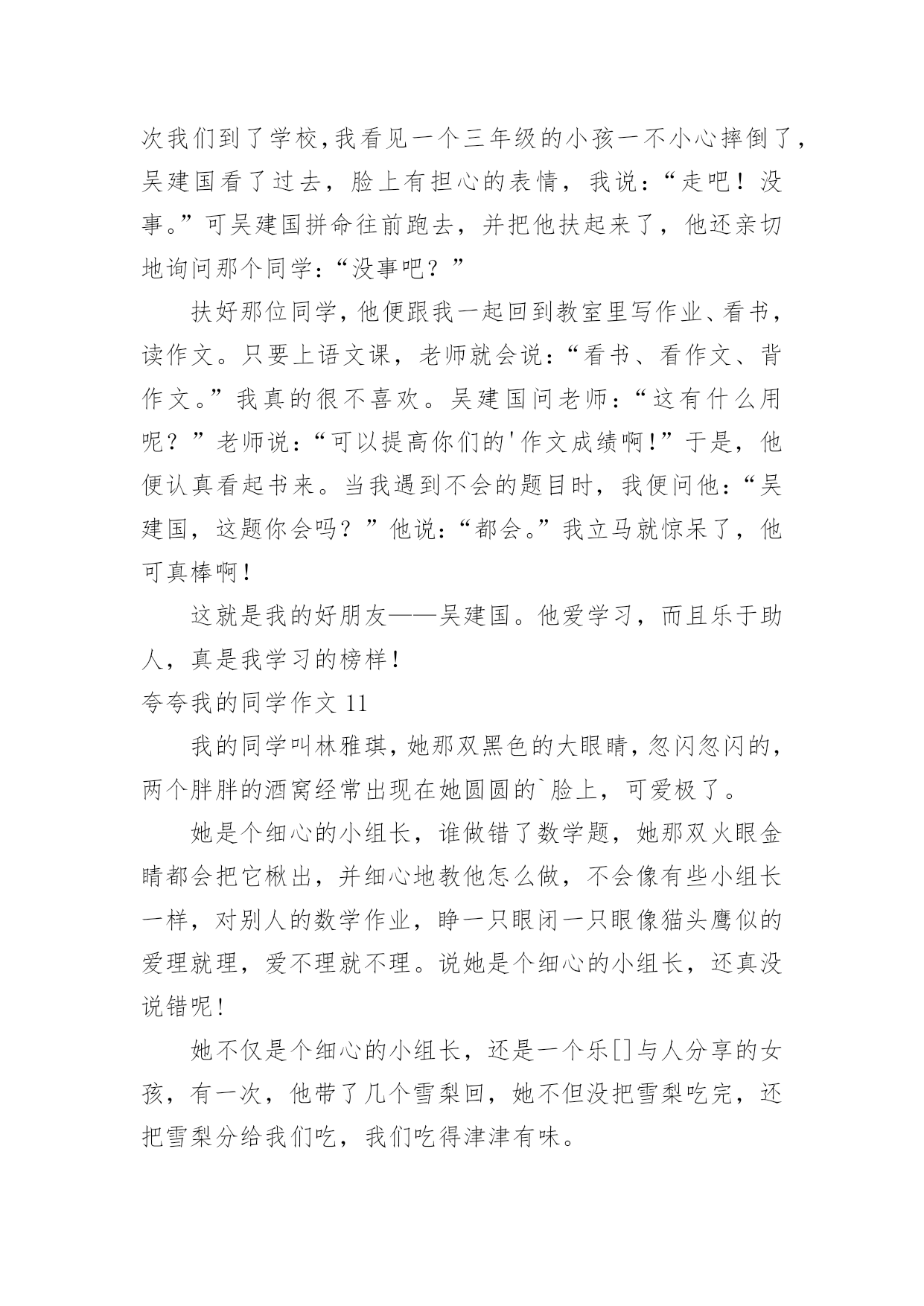 次我们到了学校,我看见一个三年级的小孩一不小心摔倒了,吴建国看了过去，脸上有担心的表情，我说:“走吧！没事。”可吴建国拼命往前跑去，并把他扶起来了，他还亲切地询问那个同学:“没事吧？”

扶好那位同学,他便跟我一起回到教室里写作业、看书,读作文。只要上语文课，老师就会说:“看书、看作文、背作文。”我真的很不喜欢。吴建国问老师：“这有什么用呢？”老师说：“可以提高你们的'作文成绩啊!”于是，他便认真看起书来。当我遇到不会的题目时，我便问他:“吴建国，这题你会吗？”他说:“都会。”我立马就惊呆了，他可真棒啊!

这就是我的好朋友——吴建国。他爱学习，而且乐于助人，真是我学习的榜样!

夸夸我的同学作文 11

我的同学叫林雅琪,她那双黑色的大眼睛,忽闪忽闪的,两个胖胖的酒窝经常出现在她圆圆的`脸上，可爱极了。

她是个细心的小组长，谁做错了数学题，她那双火眼金睛都会把它楸出，并细心地教他怎么做，不会像有些小组长一样，对别人的数学作业，睁一只眼闭一只眼像猫头鹰似的爱理就理，爱不理就不理。说她是个细心的小组长，还真没说错呢!

她不仅是个细心的小组长，还是一个乐[]与人分享的女孩，有一次，他带了几个雪梨回，她不但没把雪梨吃完，还把雪梨分给我们吃，我们吃得津津有味。